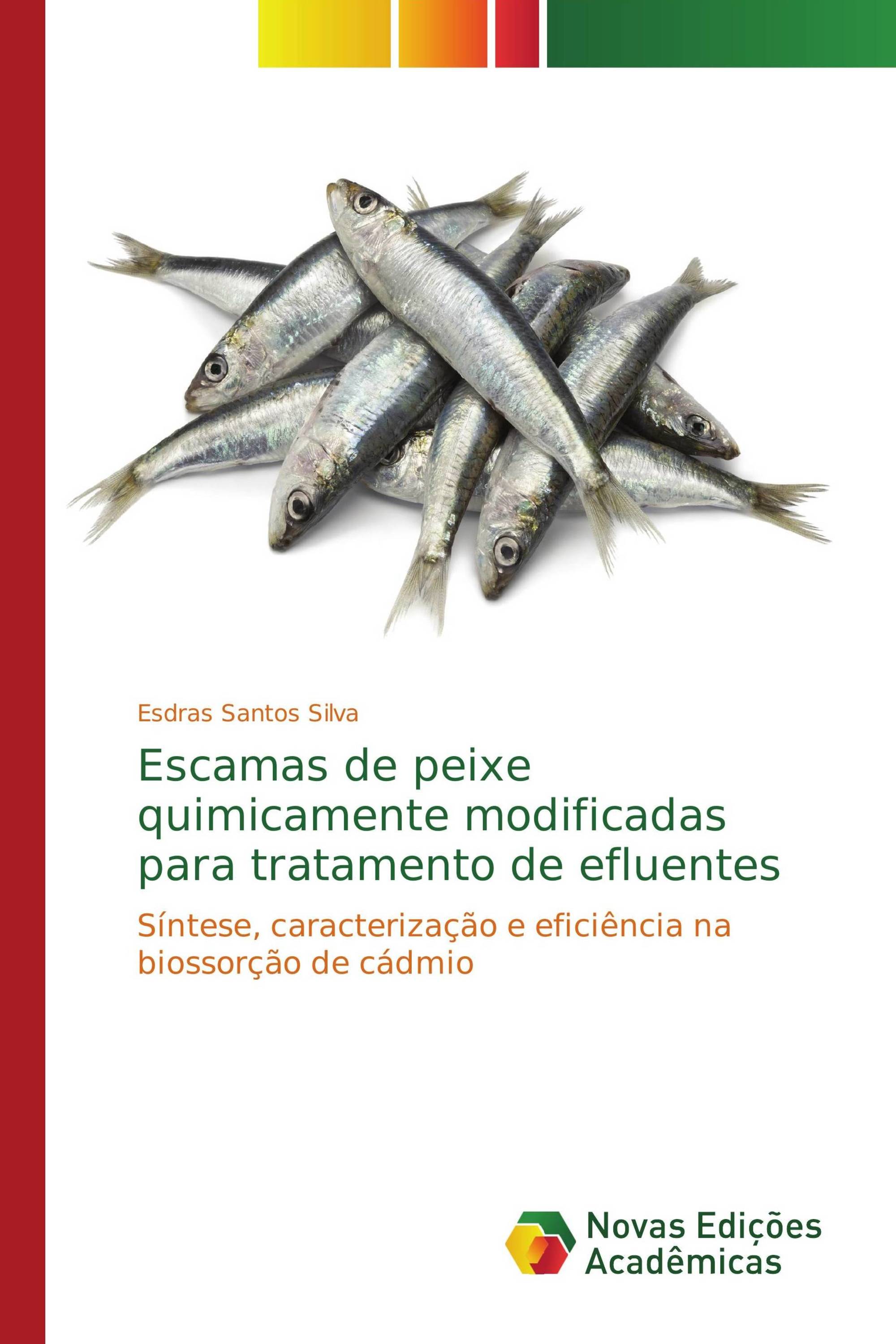 Esdras Santos Silva

Escamas de peixe quimicamente modificadas para tratamento de efluentes

Síntese, caracterização e eficiência na biossorção de cádmio

Novas Edições Acadêmicas